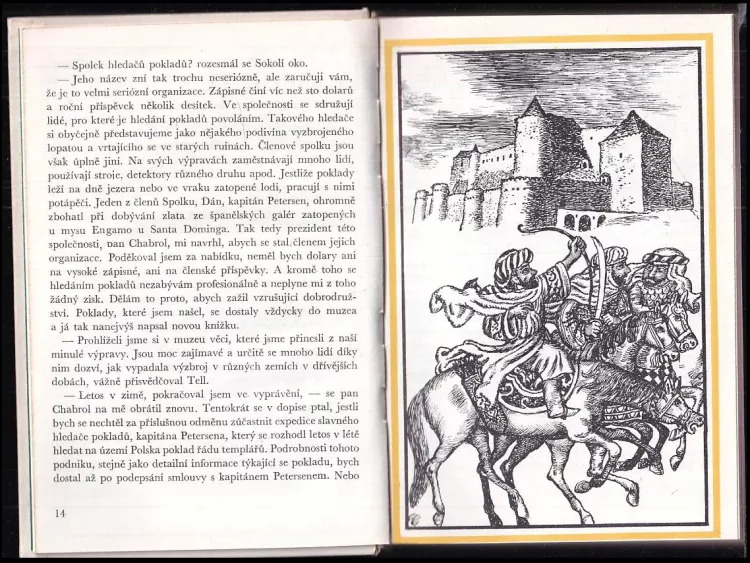 — Spolek hledačů pokladů? rozesmál se Sokolí oko.

— Jeho název zní tak trochu neseriózně, ale zaručuji vám, že je to velmi seriózní organizace. Zápisné činí víc než sto dolarů a roční příspěvek několik desítek. Ve společnosti se sdružují lidé, pro které je hledání pokladů povoláním. Takového hledače si obyčejně představujeme jako nějakého podivína vyzbrojeného lopatou a vrtajícího se ve starých ruinách. Členové spolku jsou však úplně jiní. Na svých výpravách zaměstnávají mnoho lidí, používají stroje, detektory různého druhu apod. Jestliže poklady leží na dně jezera nebo ve vraku zatopené lodi, pracují s nimi potápěči. Jeden z členů Spolku, Dán, kapitán Petersen, ohromně zbohatl při dobývání zlata ze španělských galér zatopených u mysu Engamo u Santa Dominga. Tak tedy prezident této společnosti, pan Chabrol, mi navrhl, abych se stal členem jejich organizace. Poděkoval jsem za nabídku, neměl bych dolary ani na vysoké zápisné, ani na členské příspěvky. A kromě toho se hledáním pokladů nezabývám profesionálně a neplyne mi z toho žádný zisk. Dělám to proto, abych zažil vzrušující dobrodružství. Poklady, které jsem našel, se dostaly vždycky do muzea a já tak nanejvýš napsal novou knížku.

— Prohlíželi jsme si v muzeu věci, které jsme přinesli z naší minulé výpravy. Jsou moc zajímavé a určitě se mnoho lidí díky nim dozví, jak vypadala výzbroj v různých zemích v dřívějších dobách, vážně přisvědčoval Tell.

— Letos v zimě, pokračoval jsem ve vyprávění, — se pan Chabrol na mě obrátil znovu. Tentokrát se v dopise ptal, jestli bych se nechtěl za příslušnou odměnu zúčastnit expedice slavného hledače pokladů, kapitána Petersena, který se rozhodl letos v létě hledat na území Polska poklad řádu templářů. Podrobnosti tohoto podniku, stejně jako detailní informace týkající se pokladu, bych dostal až po podepsání smlouvy s kapitánem Petersenem. Nebo

14